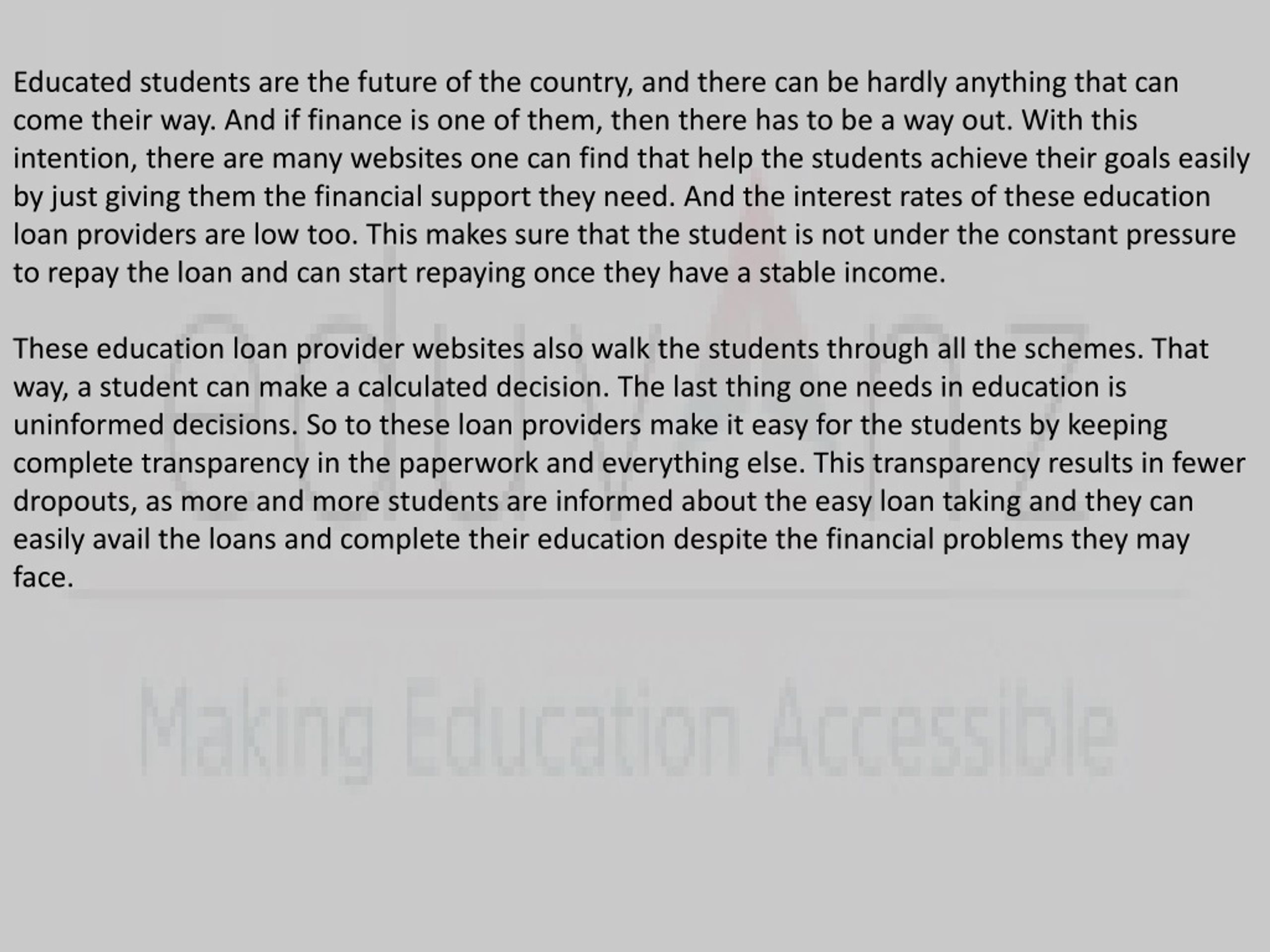 Educated students are the future of the country, and there can be hardly anything that can come their way. And if finance is one of them, then there has to be a way out. With this intention, there are many websites one can find that help the students achieve their goals easily by just giving them the financial support they need. And the interest rates of these education loan providers are low too. This makes sure that the student is not under the constant pressure to repay the loan and can start repaying once they have a stable income.

These education loan provider websites also walk the students through all the schemes. That way, a student can make a calculated decision. The last thing one needs in education is uninformed decisions. So to these loan providers make it easy for the students by keeping complete transparency in the paperwork and everything else. This transparency results in fewer dropouts, as more and more students are informed about the easy loan taking and they can easily avail the loans and complete their education despite the financial problems they may face.

eduvanz

Making Education Accessible